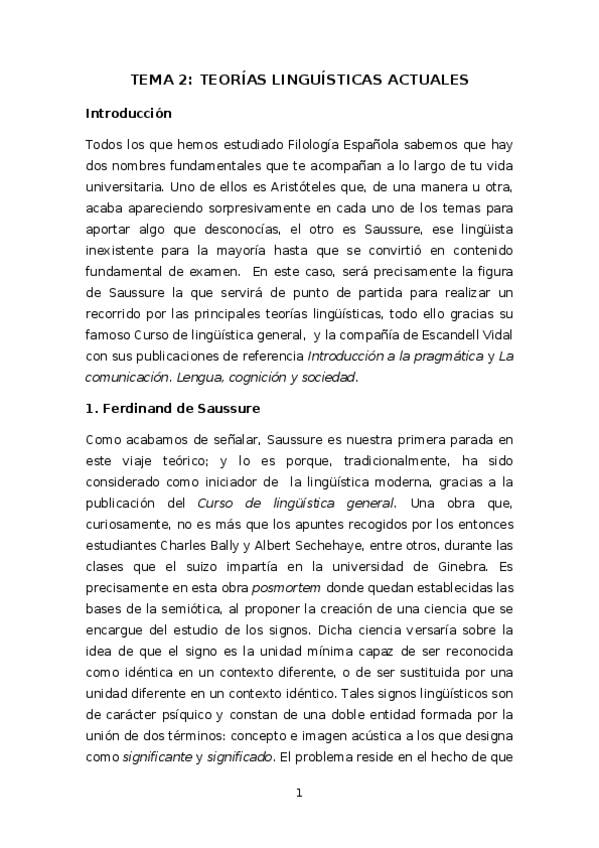 TEMA 2: TEORÍAS LINGUÍSTICAS ACTUALES

Introducción

Todos los que hemos estudiado Filología Española sabemos que hay dos nombres fundamentales que te acompañan a lo largo de tu vida universitaria. Uno de ellos es Aristóteles que, de una manera u otra, acaba apareciendo sorpresivamente en cada uno de los temas para aportar algo que desconocías, el otro es Saussure, ese lingüista inexistente para la mayoría hasta que se convirtió en contenido fundamental de examen. En este caso, será precisamente la figura de Saussure la que servirá de punto de partida para realizar un recorrido por las principales teorías lingüísticas, todo ello gracias su famoso Curso de lingüística general, y la compañía de Escandell Vidal con sus publicaciones de referencia Introducción a la pragmática y La comunicación. Lengua, cognición y sociedad.

1. Ferdinand de Saussure

Como acabamos de señalar, Saussure es nuestra primera parada en este viaje teórico; y lo es porque, tradicionalmente, ha sido considerado como iniciador de la lingüística moderna, gracias a la publicación del Curso de lingüística general. Una obra que, curiosamente, no es más que los apuntes recogidos por los entonces estudiantes Charles Bally y Albert Sechehaye, entre otros, durante las clases que el suizo impartía en la universidad de Ginebra. Es precisamente en esta obra posmortem donde quedan establecidas las bases de la semiótica, al proponer la creación de una ciencia que se encargue del estudio de los signos. Dicha ciencia versaría sobre la idea de que el signo es la unidad mínima capaz de ser reconocida como idéntica en un contexto diferente, o de ser sustituida por una unidad diferente en un contexto idéntico. Tales signos lingüísticos son de carácter psíquico y constan de una doble entidad formada por la unión de dos términos: concepto e imagen acústica a los que designa como significante y significado. El problema reside en el hecho de que

1